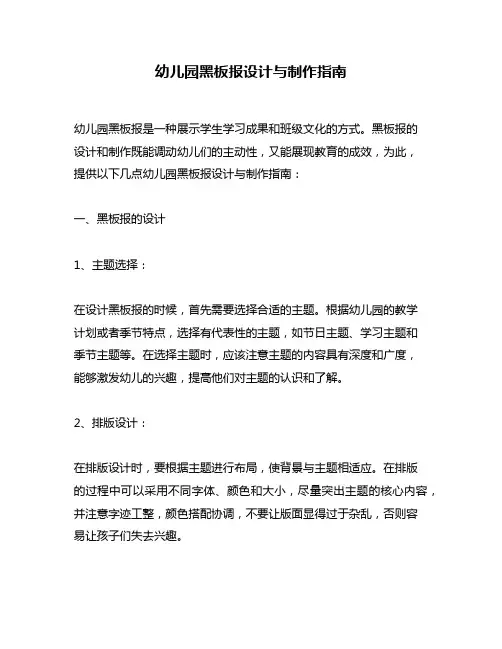 幼儿园黑板报设计与制作指南

幼儿园黑板报是一种展示学生学习成果和班级文化的方式。黑板报的设计和制作既能调动幼儿们的主动性，又能展现教育的成效，为此，提供以下几点幼儿园黑板报设计与制作指南：

一、黑板报的设计

1、主题选择：

在设计黑板报的时候，首先需要选择合适的主题。根据幼儿园的教学计划或者季节特点，选择有代表性的主题，如节日主题、学习主题和季节主题等。在选择主题时，应该注意主题的内容具有深度和广度，能够激发幼儿的兴趣，提高他们对主题的认识和了解。

2、排版设计：

在排版设计时，要根据主题进行布局，使背景与主题相适应。在排版的过程中可以采用不同字体、颜色和大小，尽量突出主题的核心内容，并注意字迹工整，颜色搭配协调，不要让版面显得过于杂乱，否则容易让孩子们失去兴趣。